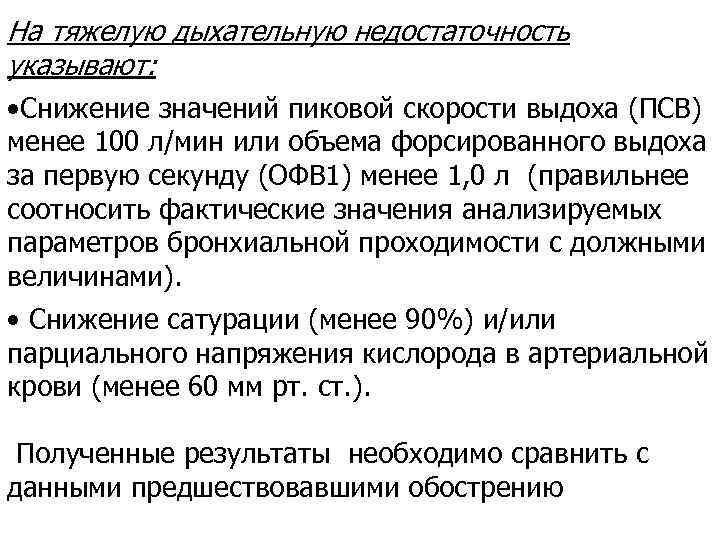 На тяжелую дыхательную недостаточность указывают:

•Снижение значений пиковой скорости выдоха (ПСВ) менее 100 л/мин или объема форсированного выдоха за первую секунду (ОФВ1) менее 1,0 л (правильнее соотносить фактические значения анализируемых параметров бронхиальной проходимости с должными величинами).

• Снижение сатурации (менее 90%) и/или парциального напряжения кислорода в артериальной крови (менее 60 мм рт. ст.).

Полученные результаты необходимо сравнить с данными предшествовавшими обострению